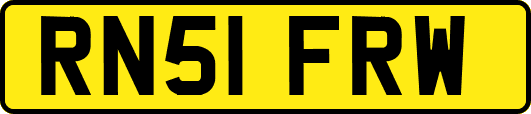 RN51 FRW